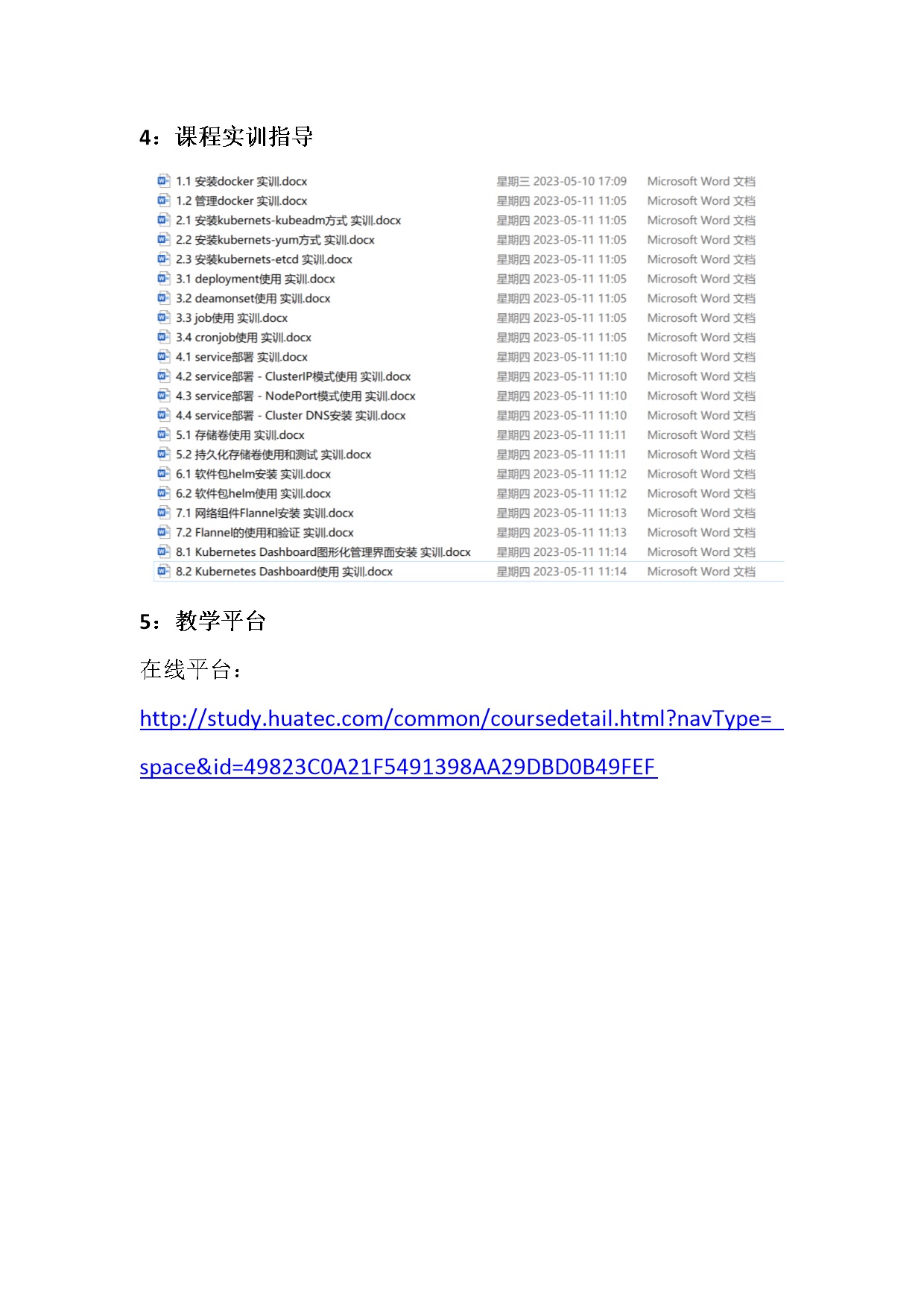 4：课程实训指导

| | | |
|---|---|---|
| 1.1 安装docker 实训.docx | 星期三 2023-05-10 17:09 | Microsoft Word 文档 |
| 1.2 管理docker 实训.docx | 星期四 2023-05-11 11:05 | Microsoft Word 文档 |
| 2.1 安装kubernets-kubeadm方式 实训.docx | 星期四 2023-05-11 11:05 | Microsoft Word 文档 |
| 2.2 安装kubernets-yum方式 实训.docx | 星期四 2023-05-11 11:05 | Microsoft Word 文档 |
| 2.3 安装kubernets-etcd 实训.docx | 星期四 2023-05-11 11:05 | Microsoft Word 文档 |
| 3.1 deployment使用 实训.docx | 星期四 2023-05-11 11:05 | Microsoft Word 文档 |
| 3.2 deamonset使用 实训.docx | 星期四 2023-05-11 11:05 | Microsoft Word 文档 |
| 3.3 job使用 实训.docx | 星期四 2023-05-11 11:05 | Microsoft Word 文档 |
| 3.4 cronjob使用 实训.docx | 星期四 2023-05-11 11:05 | Microsoft Word 文档 |
| 4.1 service部署 实训.docx | 星期四 2023-05-11 11:10 | Microsoft Word 文档 |
| 4.2 service部署 - ClusterIP模式使用 实训.docx | 星期四 2023-05-11 11:10 | Microsoft Word 文档 |
| 4.3 service部署 - NodePort模式使用 实训.docx | 星期四 2023-05-11 11:10 | Microsoft Word 文档 |
| 4.4 service部署 - Cluster DNS安装 实训.docx | 星期四 2023-05-11 11:10 | Microsoft Word 文档 |
| 5.1 存储卷使用 实训.docx | 星期四 2023-05-11 11:11 | Microsoft Word 文档 |
| 5.2 持久化存储卷使用和测试 实训.docx | 星期四 2023-05-11 11:11 | Microsoft Word 文档 |
| 6.1 软件包helm安装 实训.docx | 星期四 2023-05-11 11:12 | Microsoft Word 文档 |
| 6.2 软件包helm使用 实训.docx | 星期四 2023-05-11 11:12 | Microsoft Word 文档 |
| 7.1 网络组件Flannel安装 实训.docx | 星期四 2023-05-11 11:13 | Microsoft Word 文档 |
| 7.2 Flannel的使用和验证 实训.docx | 星期四 2023-05-11 11:13 | Microsoft Word 文档 |
| 8.1 Kubernetes Dashboard图形化管理界面安装 实训.docx | 星期四 2023-05-11 11:14 | Microsoft Word 文档 |
| 8.2 Kubernetes Dashboard使用 实训.docx | 星期四 2023-05-11 11:14 | Microsoft Word 文档 |

5：教学平台

在线平台：

http://study.huatec.com/common/coursedetail.html?navType=space&id=49823C0A21F5491398AA29DBD0B49FEF